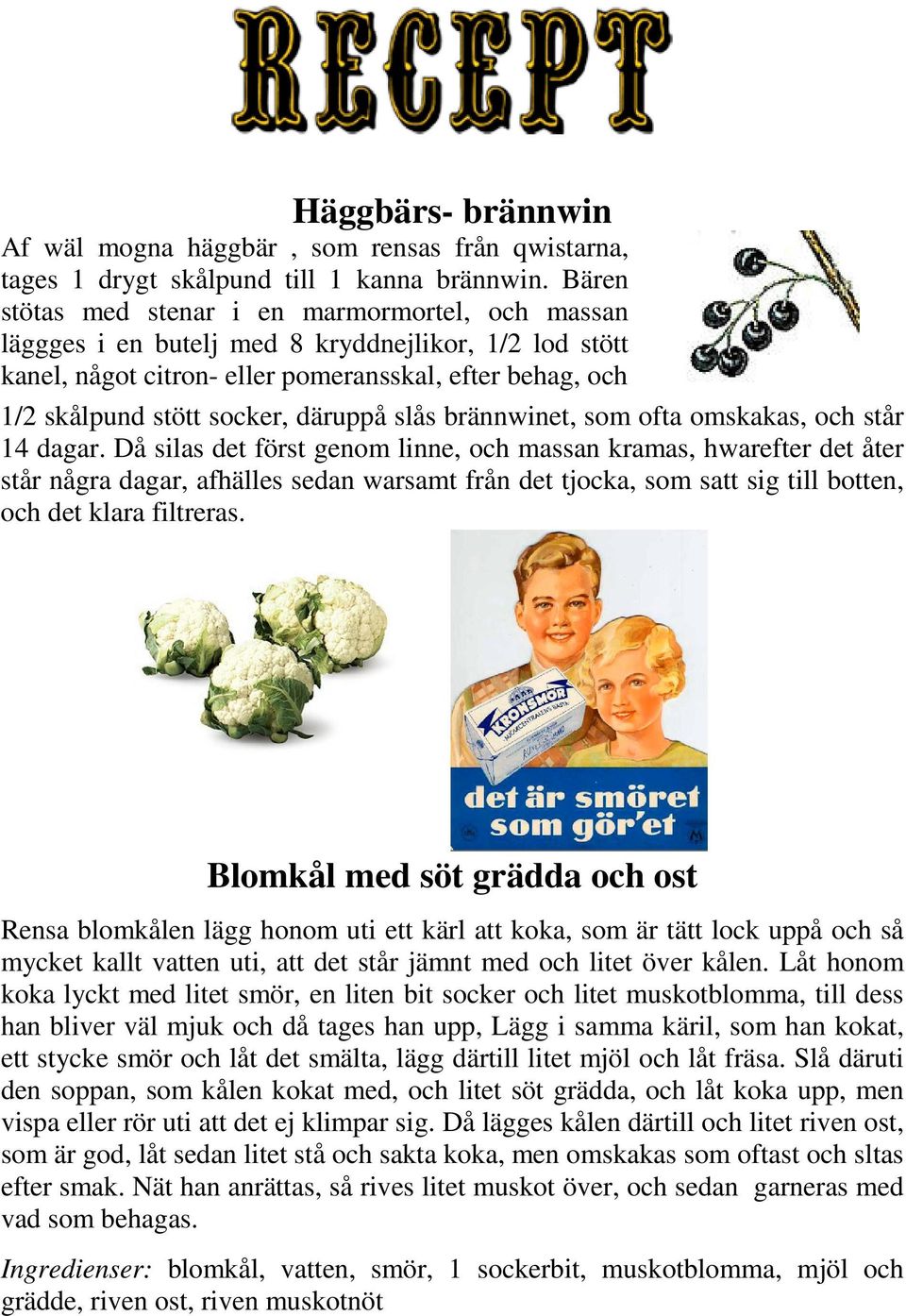 RECEPT

Häggbärs- brännwin

Af wäl mogna häggbär , som rensas från qwistarna, tages 1 drygt skålpund till 1 kanna brännwin. Bären stötas med stenar i en marmormortel, och massan läggges i en butelj med 8 kryddnejlikor, 1/2 lod stött kanel, något citron- eller pomeransskal, efter behag, och 1/2 skålpund stött socker, däruppå slås brännwinet, som ofta omskakas, och står 14 dagar. Då silas det först genom linne, och massan kramas, hwarefter det åter står några dagar, afhälles sedan warsamt från det tjocka, som satt sig till botten, och det klara filtreras.

KRONSMÖR

det är smöret som gör'et

Blomkål med söt grädda och ost

Rensa blomkålen lägg honom uti ett kärl att koka, som är tätt lock uppå och så mycket kallt vatten uti, att det står jämnt med och litet över kålen. Låt honom koka lyckt med litet smör, en liten bit socker och litet muskotblomma, till dess han bliver väl mjuk och då tages han upp, Lägg i samma käril, som han kokat, ett stycke smör och låt det smälta, lägg därtill litet mjöl och låt fräsa. Slå däruti den soppan, som kålen kokat med, och litet söt grädda, och låt koka upp, men vispa eller rör uti att det ej klimpar sig. Då lägges kålen därtill och litet riven ost, som är god, låt sedan litet stå och sakta koka, men omskakas som oftast och sltas efter smak. Nät han anrättas, så rives litet muskot över, och sedan garneras med vad som behagas.

Ingredienser: blomkål, vatten, smör, 1 sockerbit, muskotblomma, mjöl och grädde, riven ost, riven muskotnöt